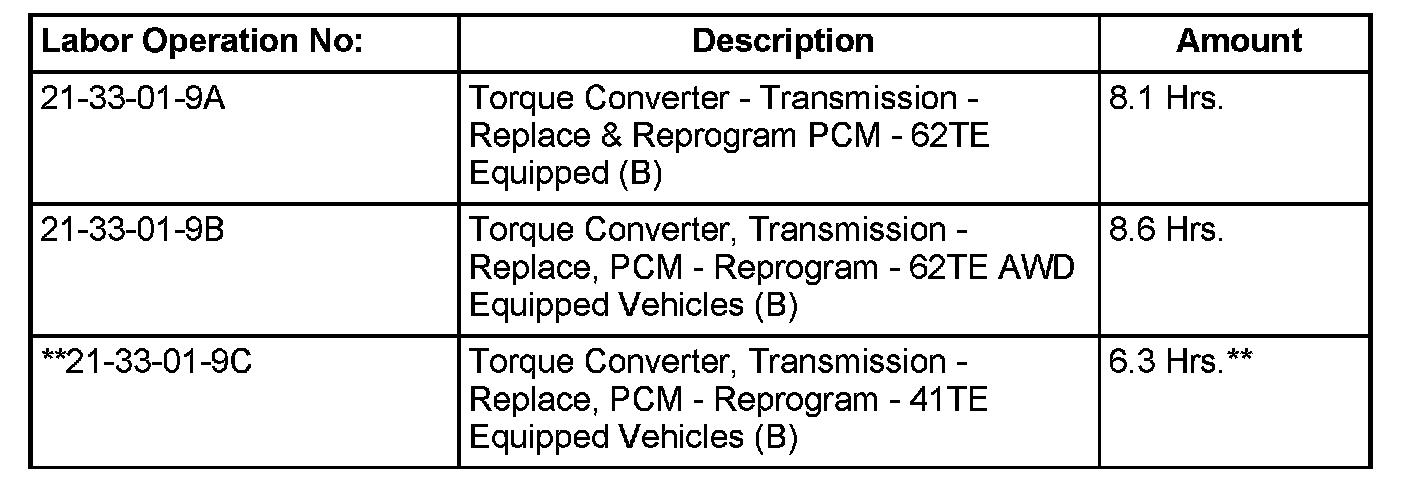 | Labor Operation No: | Description | Amount |
|---|---|---|
| 21-33-01-9A | Torque Converter - Transmission - Replace & Reprogram PCM - 62TE Equipped (B) | 8.1 Hrs. |
| 21-33-01-9B | Torque Converter, Transmission - Replace, PCM - Reprogram - 62TE AWD Equipped Vehicles (B) | 8.6 Hrs. |
| \*\*21-33-01-9C | Torque Converter, Transmission - Replace, PCM - Reprogram - 41TE Equipped Vehicles (B) | 6.3 Hrs.\*\* |